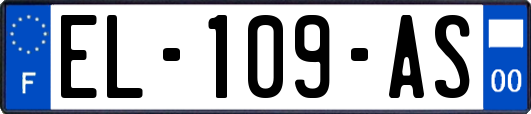 F

EL-109-AS

00